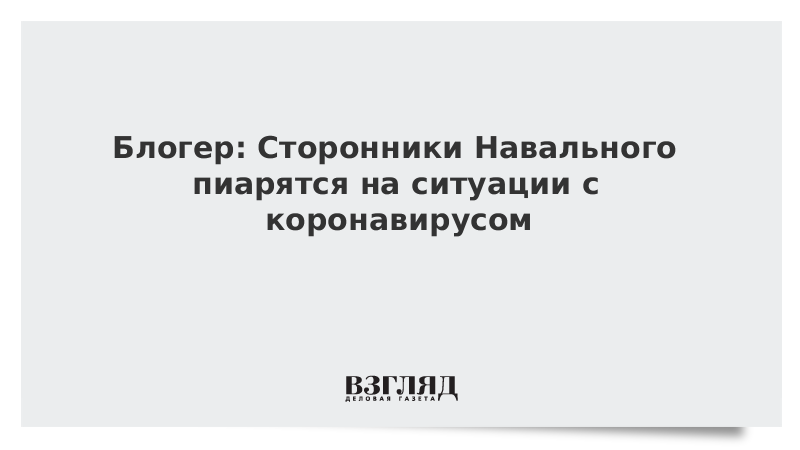 Блогер: Сторонники Навального пиарятся на ситуации с коронавирусом

ВЗГЛЯД
ДЕЛОВАЯ ГАЗЕТА